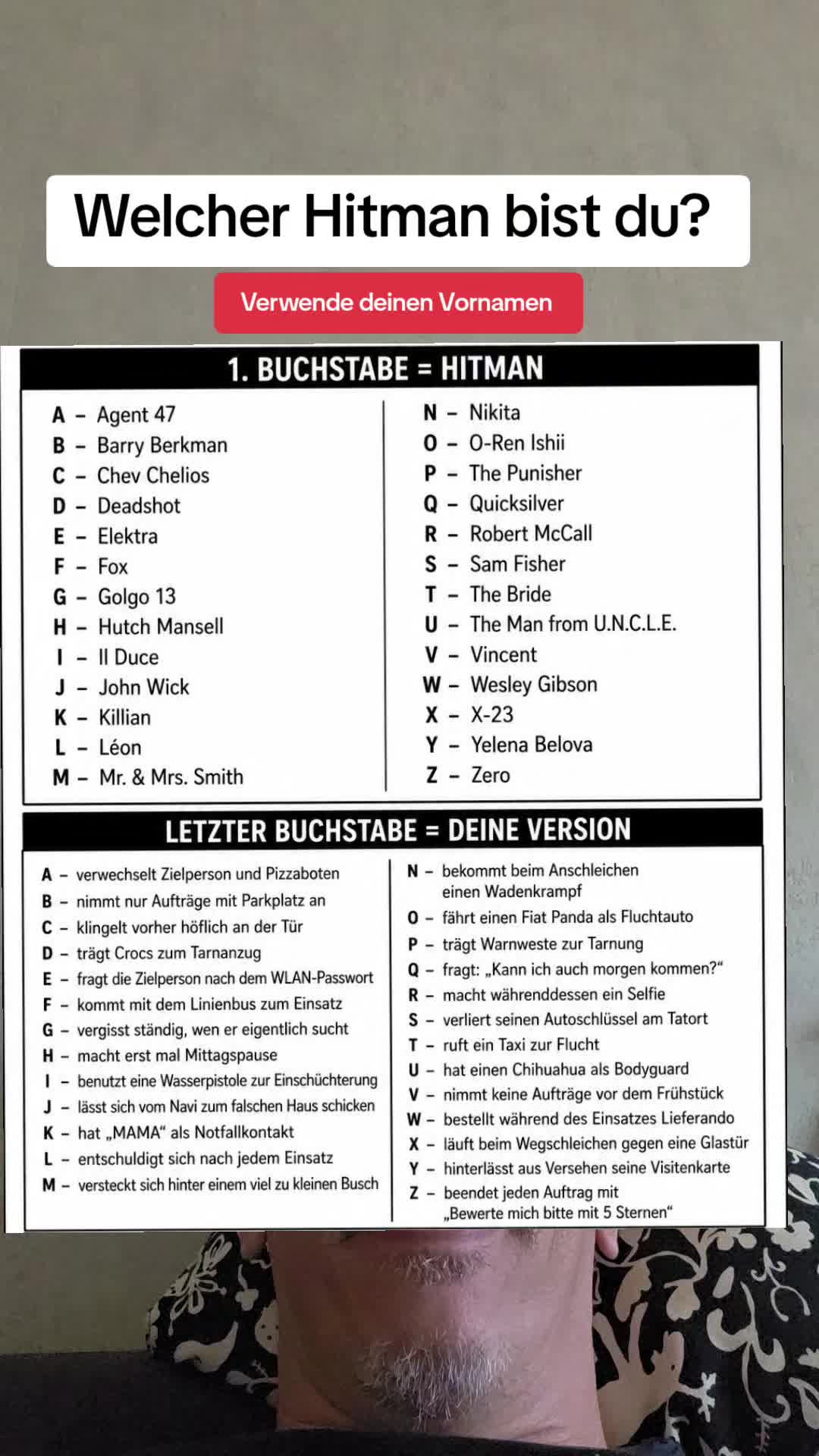 Welcher Hitman bist du?

Verwende deinen Vornamen

1. BUCHSTABE = HITMAN

A – Agent 47
B – Barry Berkman
C – Chev Chelios
D – Deadshot
E – Elektra
F – Fox
G – Golgo 13
H – Hutch Mansell
I – Il Duce
J – John Wick
K – Killian
L – Léon
M – Mr. & Mrs. Smith

N – Nikita
O – O-Ren Ishii
P – The Punisher
Q – Quicksilver
R – Robert McCall
S – Sam Fisher
T – The Bride
U – The Man from U.N.C.L.E.
V – Vincent
W – Wesley Gibson
X – X-23
Y – Yelena Belova
Z – Zero

LETZTER BUCHSTABE = DEINE VERSION

A – verwechselt Zielperson und Pizzaboten
B – nimmt nur Aufträge mit Parkplatz an
C – klingelt vorher höflich an der Tür
D – trägt Crocs zum Tarnanzug
E – fragt die Zielperson nach dem WLAN-Passwort
F – kommt mit dem Linienbus zum Einsatz
G – vergisst ständig, wen er eigentlich sucht
H – macht erst mal Mittagspause
I – benutzt eine Wasserpistole zur Einschüchterung
J – lässt sich vom Navi zum falschen Haus schicken
K – hat „MAMA“ als Notfallkontakt
L – entschuldigt sich nach jedem Einsatz
M – versteckt sich hinter einem viel zu kleinen Busch

N – bekommt beim Anschleichen einen Wadenkrampf
O – fährt einen Fiat Panda als Fluchtauto
P – trägt Warnweste zur Tarnung
Q – fragt: „Kann ich auch morgen kommen?“
R – macht währenddessen ein Selfie
S – verliert seinen Autoschlüssel am Tatort
T – ruft ein Taxi zur Flucht
U – hat einen Chihuahua als Bodyguard
V – nimmt keine Aufträge vor dem Frühstück
W – bestellt während des Einsatzes Lieferando
X – läuft beim Wegschleichen gegen eine Glastür
Y – hinterlässt aus Versehen seine Visitenkarte
Z – beendet jeden Auftrag mit „Bewerte mich bitte mit 5 Sternen“